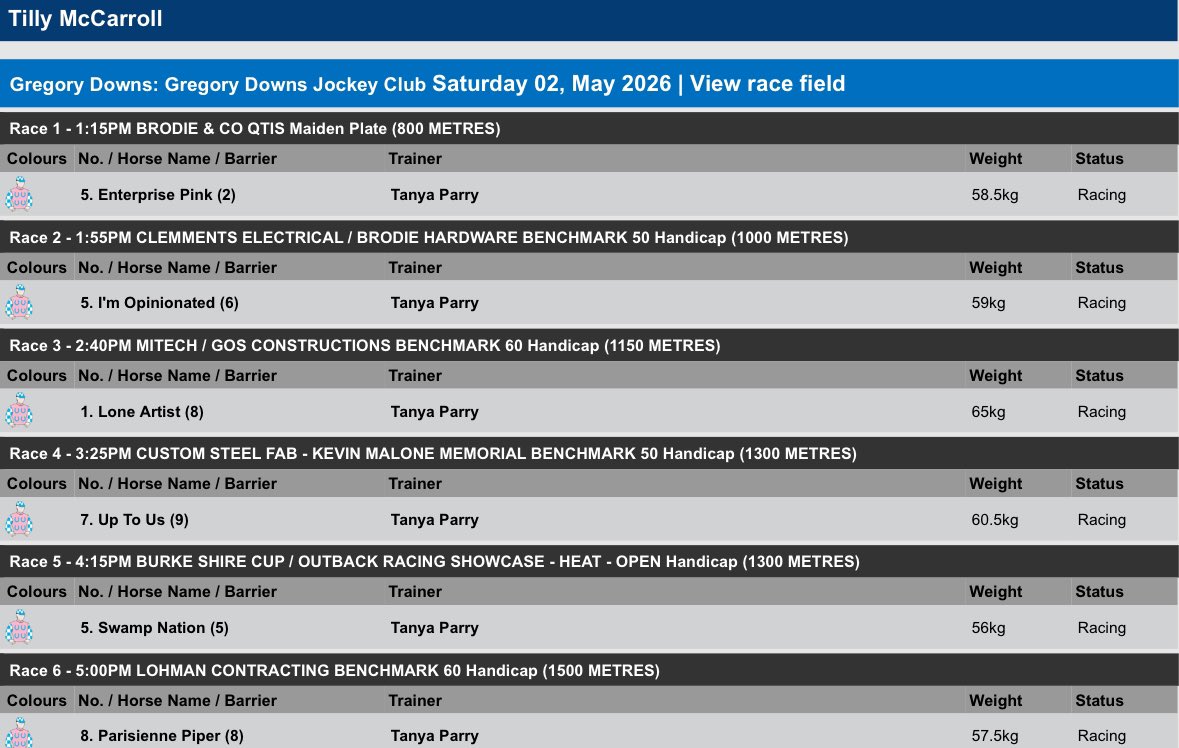 Tilly McCarroll

Gregory Downs: Gregory Downs Jockey Club Saturday 02, May 2026 | View race field

Race 1 - 1:15PM BRODIE & CO QTIS Maiden Plate (800 METRES)

| Colours | No. / Horse Name / Barrier | Trainer | Weight | Status |
|---|---|---|---|---|
| | 5. Enterprise Pink (2) | Tanya Parry | 58.5kg | Racing |

Race 2 - 1:55PM CLEMMENTS ELECTRICAL / BRODIE HARDWARE BENCHMARK 50 Handicap (1000 METRES)

| Colours | No. / Horse Name / Barrier | Trainer | Weight | Status |
|---|---|---|---|---|
| | 5. I'm Opinionated (6) | Tanya Parry | 59kg | Racing |

Race 3 - 2:40PM MITECH / GOS CONSTRUCTIONS BENCHMARK 60 Handicap (1150 METRES)

| Colours | No. / Horse Name / Barrier | Trainer | Weight | Status |
|---|---|---|---|---|
| | 1. Lone Artist (8) | Tanya Parry | 65kg | Racing |

Race 4 - 3:25PM CUSTOM STEEL FAB - KEVIN MALONE MEMORIAL BENCHMARK 50 Handicap (1300 METRES)

| Colours | No. / Horse Name / Barrier | Trainer | Weight | Status |
|---|---|---|---|---|
| | 7. Up To Us (9) | Tanya Parry | 60.5kg | Racing |

Race 5 - 4:15PM BURKE SHIRE CUP / OUTBACK RACING SHOWCASE - HEAT - OPEN Handicap (1300 METRES)

| Colours | No. / Horse Name / Barrier | Trainer | Weight | Status |
|---|---|---|---|---|
| | 5. Swamp Nation (5) | Tanya Parry | 56kg | Racing |

Race 6 - 5:00PM LOHMAN CONTRACTING BENCHMARK 60 Handicap (1500 METRES)

| Colours | No. / Horse Name / Barrier | Trainer | Weight | Status |
|---|---|---|---|---|
| | 8. Parisienne Piper (8) | Tanya Parry | 57.5kg | Racing |